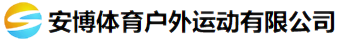 安博体育户外运动有限公司